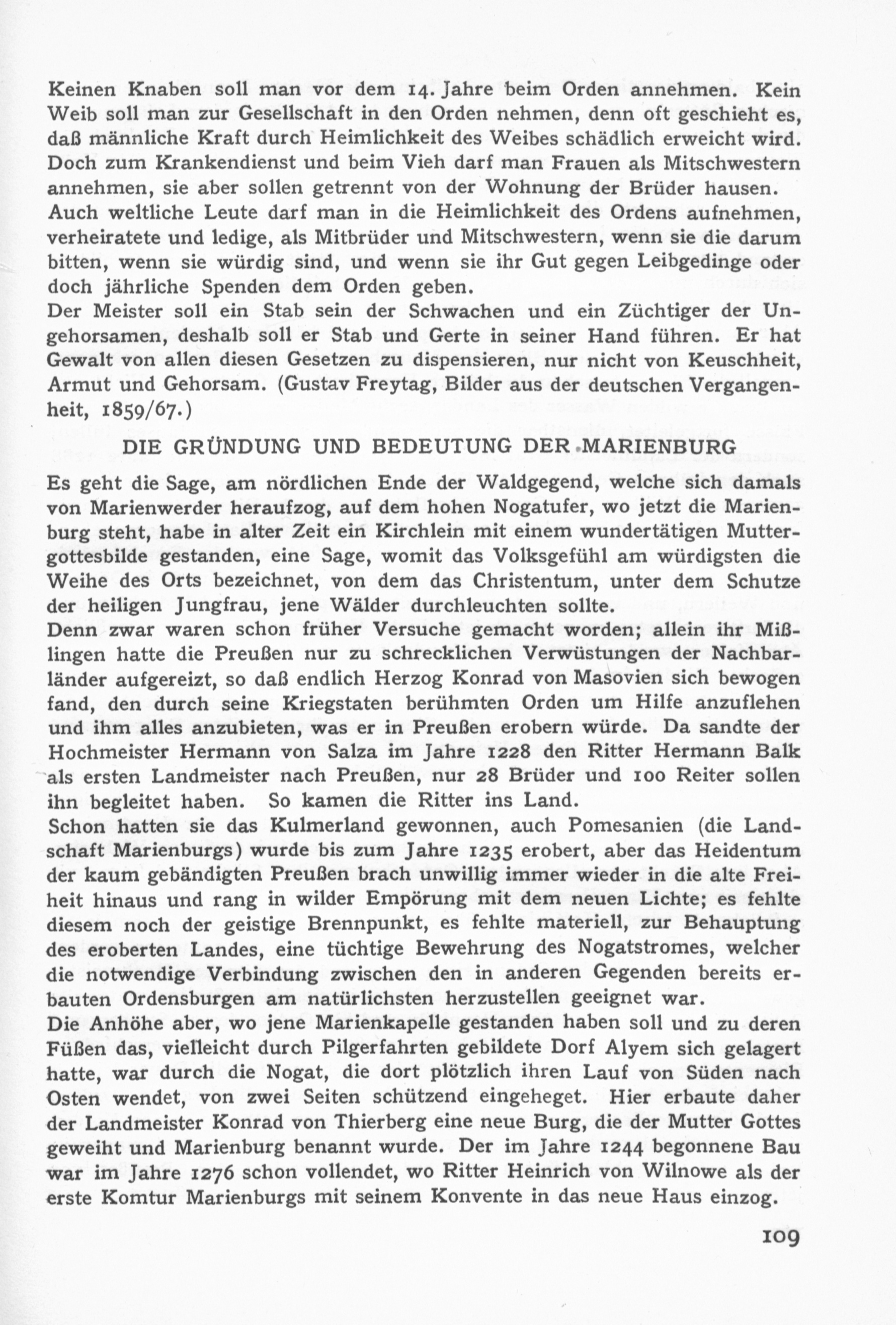 Keinen Knaben soll man vor dem 14. Jahre beim Orden annehmen. Kein Weib soll man zur Gesellschaft in den Orden nehmen, denn oft geschieht es, daß männliche Kraft durch Heimlichkeit des Weibes schädlich erweicht wird. Doch zum Krankendienst und beim Vieh darf man Frauen als Mitschwestern annehmen, sie aber sollen getrennt von der Wohnung der Brüder hausen.

Auch weltliche Leute darf man in die Heimlichkeit des Ordens aufnehmen, verheiratete und ledige, als Mitbrüder und Mitschwestern, wenn sie die darum bitten, wenn sie würdig sind, und wenn sie ihr Gut gegen Leibgedinge oder doch jährliche Spenden dem Orden geben.

Der Meister soll ein Stab sein der Schwachen und ein Züchtiger der Ungehorsamen, deshalb soll er Stab und Gerte in seiner Hand führen. Er hat Gewalt von allen diesen Gesetzen zu dispensieren, nur nicht von Keuschheit, Armut und Gehorsam. (Gustav Freytag, Bilder aus der deutschen Vergangenheit, 1859/67.)

DIE GRÜNDUNG UND BEDEUTUNG DER MARIENBURG

Es geht die Sage, am nördlichen Ende der Waldgegend, welche sich damals von Marienwerder heraufzog, auf dem hohen Nogatufer, wo jetzt die Marienburg steht, habe in alter Zeit ein Kirchlein mit einem wundertätigen Muttergottesbilde gestanden, eine Sage, womit das Volksgefühl am würdigsten die Weihe des Orts bezeichnet, von dem das Christentum, unter dem Schutze der heiligen Jungfrau, jene Wälder durchleuchten sollte.

Denn zwar waren schon früher Versuche gemacht worden; allein ihr Mißlingen hatte die Preußen nur zu schrecklichen Verwüstungen der Nachbarländer aufgereizt, so daß endlich Herzog Konrad von Masovien sich bewogen fand, den durch seine Kriegstaten berühmten Orden um Hilfe anzuflehen und ihm alles anzubieten, was er in Preußen erobern würde. Da sandte der Hochmeister Hermann von Salza im Jahre 1228 den Ritter Hermann Balk als ersten Landmeister nach Preußen, nur 28 Brüder und 100 Reiter sollen ihn begleitet haben. So kamen die Ritter ins Land.

Schon hatten sie das Kulmerland gewonnen, auch Pomesanien (die Landschaft Marienburgs) wurde bis zum Jahre 1235 erobert, aber das Heidentum der kaum gebändigten Preußen brach unwillig immer wieder in die alte Freiheit hinaus und rang in wilder Empörung mit dem neuen Lichte; es fehlte diesem noch der geistige Brennpunkt, es fehlte materiell, zur Behauptung des eroberten Landes, eine tüchtige Bewehrung des Nogatstromes, welcher die notwendige Verbindung zwischen den in anderen Gegenden bereits erbauten Ordensburgen am natürlichsten herzustellen geeignet war.

Die Anhöhe aber, wo jene Marienkapelle gestanden haben soll und zu deren Füßen das, vielleicht durch Pilgerfahrten gebildete Dorf Alyem sich gelagert hatte, war durch die Nogat, die dort plötzlich ihren Lauf von Süden nach Osten wendet, von zwei Seiten schützend eingeheget. Hier erbaute daher der Landmeister Konrad von Thierberg eine neue Burg, die der Mutter Gottes geweiht und Marienburg benannt wurde. Der im Jahre 1244 begonnene Bau war im Jahre 1276 schon vollendet, wo Ritter Heinrich von Wilnowe als der erste Komtur Marienburgs mit seinem Konvente in das neue Haus einzog.

109